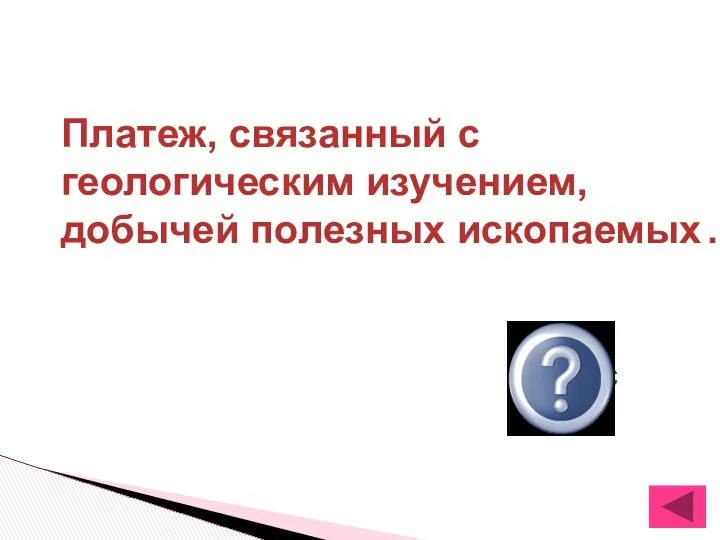 Платеж, связанный с геологическим изучением, добычей полезных ископаемых.

?